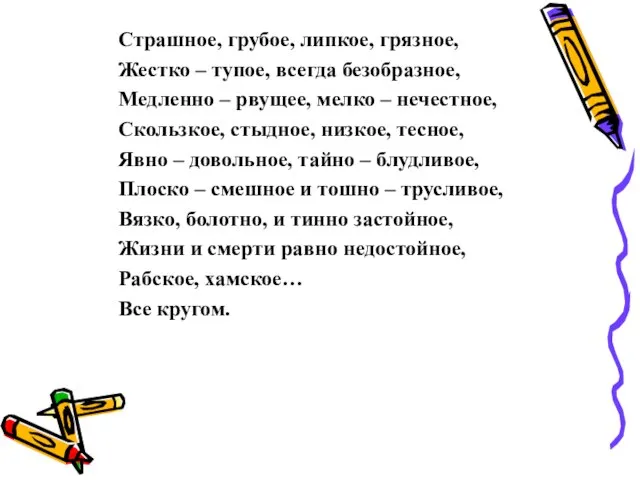 Страшное, грубое, липкое, грязное,
Жестко – тупое, всегда безобразное,
Медленно – рвущее, мелко – нечестное,
Скользкое, стыдное, низкое, тесное,
Явно – довольное, тайно – блудливое,
Плоско – смешное и тошно – трусливое,
Вязко, болотно, и тинно застойное,
Жизни и смерти равно недостойное,
Рабское, хамское…
Все кругом.